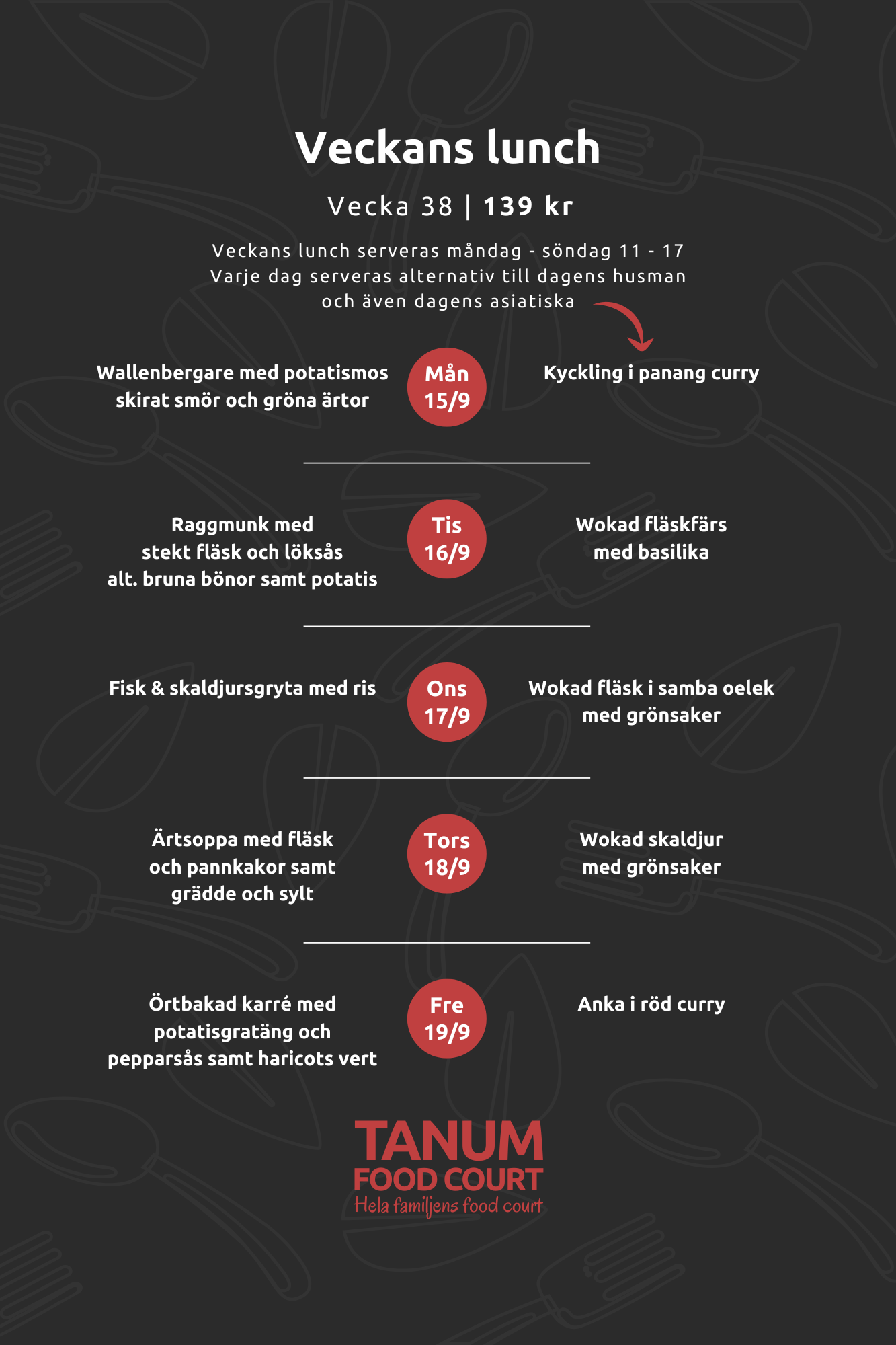 Veckans lunch

Vecka 38 | 139 kr

Veckans lunch serveras måndag - söndag 11 - 17
Varje dag serveras alternativ till dagens husman
och även dagens asiatiska

Wallenbergare med potatismos skirat smör och gröna ärtor

Mån 15/9

Kyckling i panang curry

Raggmunk med stekt fläsk och löksås alt. bruna bönor samt potatis

Tis 16/9

Wokad fläskfärs med basilika

Fisk & skaldjursgryta med ris

Ons 17/9

Wokad fläsk i samba oelek med grönsaker

Ärtsoppa med fläsk och pannkakor samt grädde och sylt

Tors 18/9

Wokad skaldjur med grönsaker

Örtbakad karré med potatisgratäng och pepparsås samt haricots vert

Fre 19/9

Anka i röd curry

TANUM
FOOD COURT
Hela familjens food court